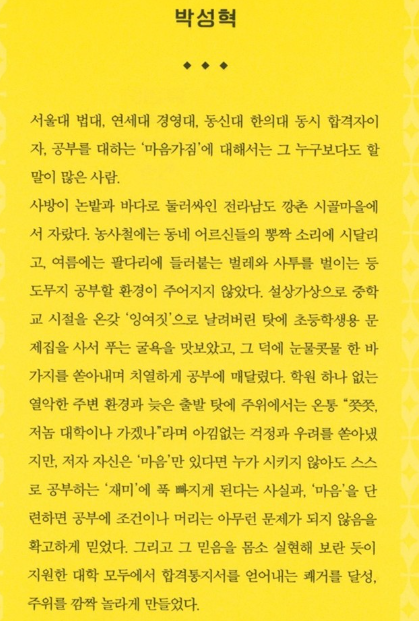 박성혁

◆ ◆ ◆

서울대 법대, 연세대 경영대, 동신대 한의대 동시 합격자이자, 공부를 대하는 '마음가짐'에 대해서는 그 누구보다도 할 말이 많은 사람.
사방이 논밭과 바다로 둘러싸인 전라남도 깡촌 시골마을에서 자랐다. 농사철에는 동네 어르신들의 뽕짝 소리에 시달리고, 여름에는 팔다리에 들러붙는 벌레와 사투를 벌이는 등 도무지 공부할 환경이 주어지지 않았다. 설상가상으로 중학교 시절을 온갖 '잉여짓'으로 날려버린 탓에 초등학생용 문제집을 사서 푸는 굴욕을 맛보았고, 그 덕에 눈물콧물 한 바가지를 쏟아내며 치열하게 공부에 매달렸다. 학원 하나 없는 열악한 주변 환경과 늦은 출발 탓에 주위에서는 온통 "쯧쯧, 저놈 대학이나 가겠나"라며 아낌없는 걱정과 우려를 쏟아냈지만, 저자 자신은 '마음'만 있다면 누가 시키지 않아도 스스로 공부하는 '재미'에 푹 빠지게 된다는 사실과, '마음'을 단련하면 공부에 조건이나 머리는 아무런 문제가 되지 않음을 확고하게 믿었다. 그리고 그 믿음을 몸소 실현해 보란 듯이 지원한 대학 모두에서 합격통지서를 얻어내는 쾌거를 달성, 주위를 깜짝 놀라게 만들었다.